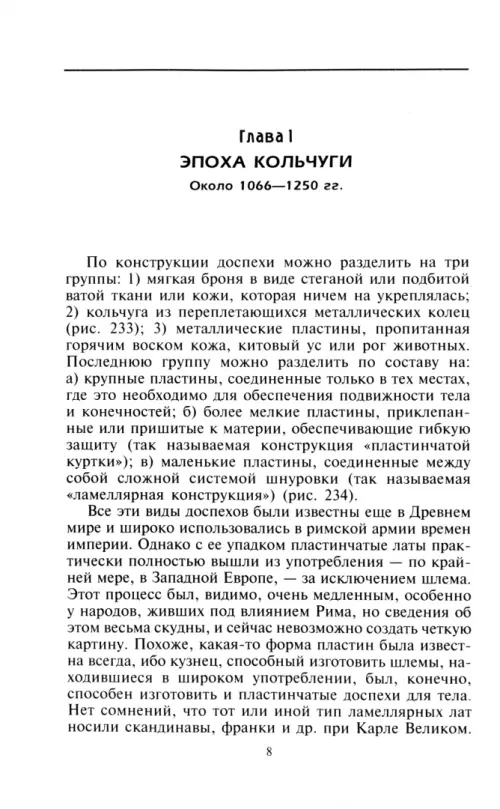 Глава I
ЭПОХА КОЛЬЧУГИ
Около 1066—1250 гг.

По конструкции доспехи можно разделить на три группы: 1) мягкая броня в виде стеганой или подбитой ватой ткани или кожи, которая ничем на укреплялась; 2) кольчуга из переплетающихся металлических колец (рис. 233); 3) металлические пластины, пропитанная горячим воском кожа, китовый ус или рог животных. Последнюю группу можно разделить по составу на: а) крупные пластины, соединенные только в тех местах, где это необходимо для обеспечения подвижности тела и конечностей; б) более мелкие пластины, приклепанные или пришитые к материи, обеспечивающие гибкую защиту (так называемая конструкция «пластинчатой куртки»); в) маленькие пластины, соединенные между собой сложной системой шнуровки (так называемая «ламеллярная конструкция») (рис. 234).

Все эти виды доспехов были известны еще в Древнем мире и широко использовались в римской армии времен империи. Однако с ее упадком пластинчатые латы практически полностью вышли из употребления — по крайней мере, в Западной Европе, — за исключением шлема. Этот процесс был, видимо, очень медленным, особенно у народов, живших под влиянием Рима, но сведения об этом весьма скудны, и сейчас невозможно создать четкую картину. Похоже, какая-то форма пластин была известна всегда, ибо кузнец, способный изготовить шлемы, находившиеся в широком употреблении, был, конечно, способен изготовить и пластинчатые доспехи для тела. Нет сомнений, что тот или иной тип ламеллярных лат носили скандинавы, франки и др. при Карле Великом.

8